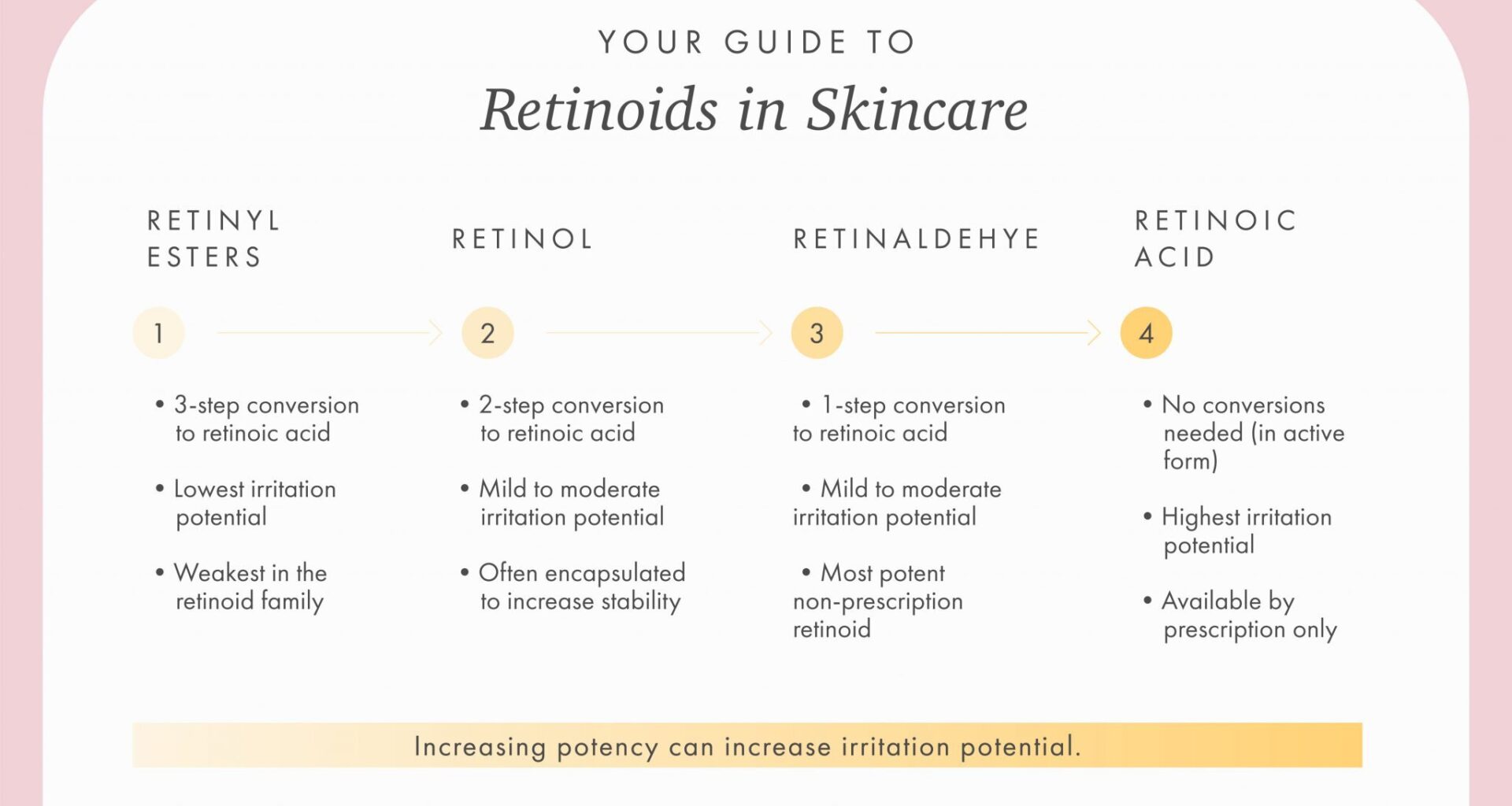 YOUR GUIDE TO

Retinoids in Skincare

RETINYL ESTERS

1

• 3-step conversion to retinoic acid

• Lowest irritation potential

• Weakest in the retinoid family

RETINOL

2

• 2-step conversion to retinoic acid

• Mild to moderate irritation potential

• Often encapsulated to increase stability

RETINALDEHYE

3

• 1-step conversion to retinoic acid

• Mild to moderate irritation potential

• Most potent non-prescription retinoid

RETINOIC ACID

4

• No conversions needed (in active form)

• Highest irritation potential

• Available by prescription only

Increasing potency can increase irritation potential.